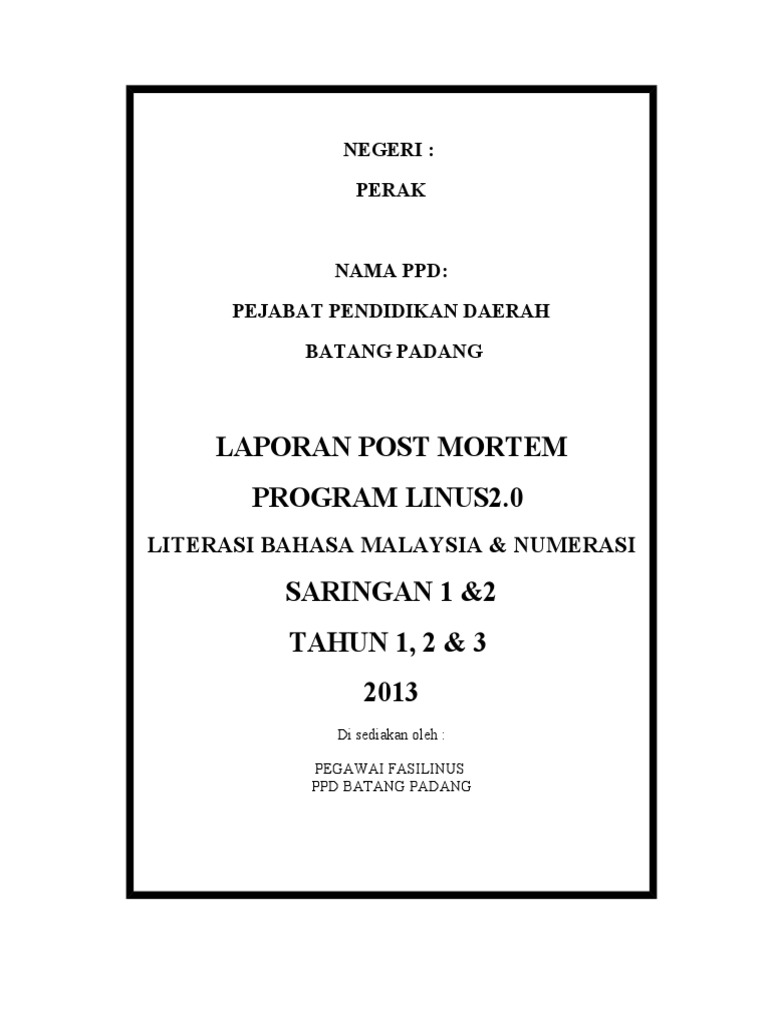 NEGERI :

PERAK

NAMA PPD:

PEJABAT PENDIDIKAN DAERAH

BATANG PADANG

LAPORAN POST MORTEM

PROGRAM LINUS2.0

LITERASI BAHASA MALAYSIA & NUMERASI

SARINGAN 1 &2

TAHUN 1, 2 & 3

2013

Di sediakan oleh :

PEGAWAI FASILINUS
PPD BATANG PADANG